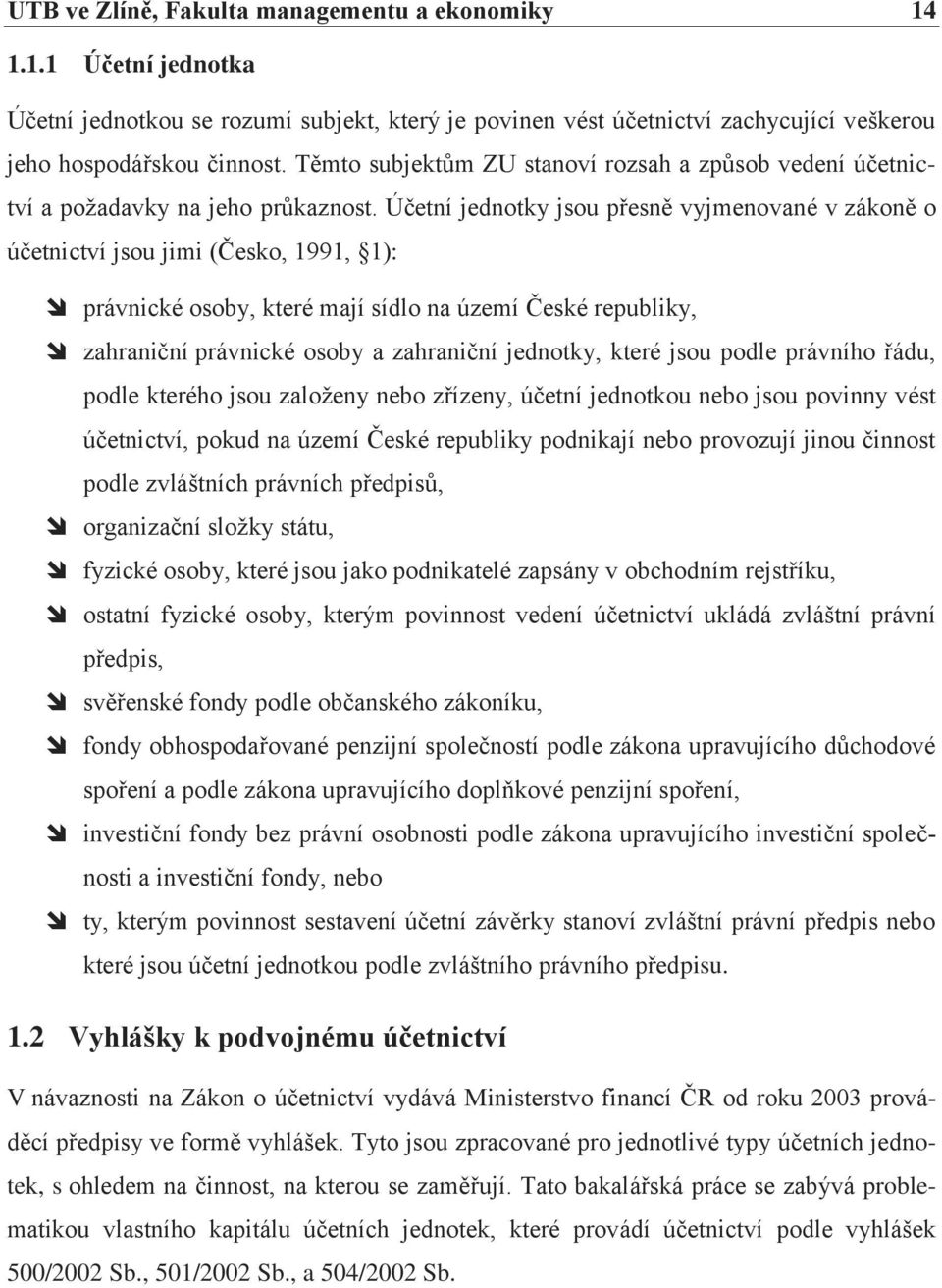 UTB ve Zlíně, Fakulta managementu a ekonomiky 14

1.1.1 Účetní jednotka

Účetní jednotkou se rozumí subjekt, který je povinen vést účetnictví zachycující veškerou jeho hospodářskou činnost. Těmto subjektům ZU stanoví rozsah a způsob vedení účetnictví a požadavky na jeho průkaznost. Účetní jednotky jsou přesně vyjmenované v zákoně o účetnictví jsou jimi (Česko, 1991, §1):

právnické osoby, které mají sídlo na území České republiky,

zahraniční právnické osoby a zahraniční jednotky, které jsou podle právního řádu, podle kterého jsou založeny nebo zřízeny, účetní jednotkou nebo jsou povinny vést účetnictví, pokud na území České republiky podnikají nebo provozují jinou činnost podle zvláštních právních předpisů,

organizační složky státu,

fyzické osoby, které jsou jako podnikatelé zapsány v obchodním rejstříku,

ostatní fyzické osoby, kterým povinnost vedení účetnictví ukládá zvláštní právní předpis,

svěřenské fondy podle občanského zákoníku,

fondy obhospodařované penzijní společností podle zákona upravujícího důchodové spoření a podle zákona upravujícího doplňkové penzijní spoření,

investiční fondy bez právní osobnosti podle zákona upravujícího investiční společnosti a investiční fondy, nebo

ty, kterým povinnost sestavení účetní závěrky stanoví zvláštní právní předpis nebo které jsou účetní jednotkou podle zvláštního právního předpisu.

1.2 Vyhlášky k podvojnému účetnictví

V návaznosti na Zákon o účetnictví vydává Ministerstvo financí ČR od roku 2003 prováděcí předpisy ve formě vyhlášek. Tyto jsou zpracované pro jednotlivé typy účetních jednotek, s ohledem na činnost, na kterou se zaměřují. Tato bakalářská práce se zabývá problematikou vlastního kapitálu účetních jednotek, které provádí účetnictví podle vyhlášek 500/2002 Sb., 501/2002 Sb., a 504/2002 Sb.